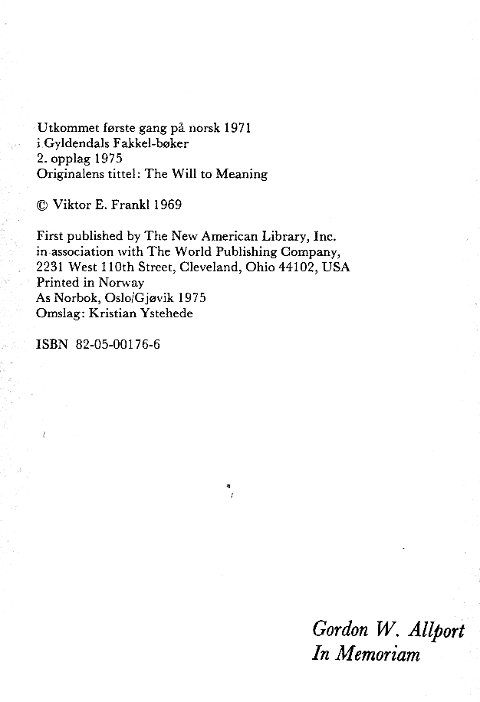 Utkommet første gang på norsk 1971
i Gyldendals Fakkel-bøker
2. opplag 1975
Originalens tittel: The Will to Meaning

© Viktor E. Frankl 1969

First published by The New American Library, Inc.
in association with The World Publishing Company,
2231 West 110th Street, Cleveland, Ohio 44102, USA
Printed in Norway
As Norbok, Oslo/Gjøvik 1975
Omslag: Kristian Ystehede

ISBN 82-05-00176-6

Gordon W. Allport
In Memoriam